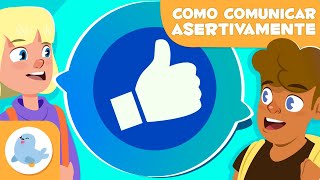 COMO COMUNICAR ASERTIVAMENTE